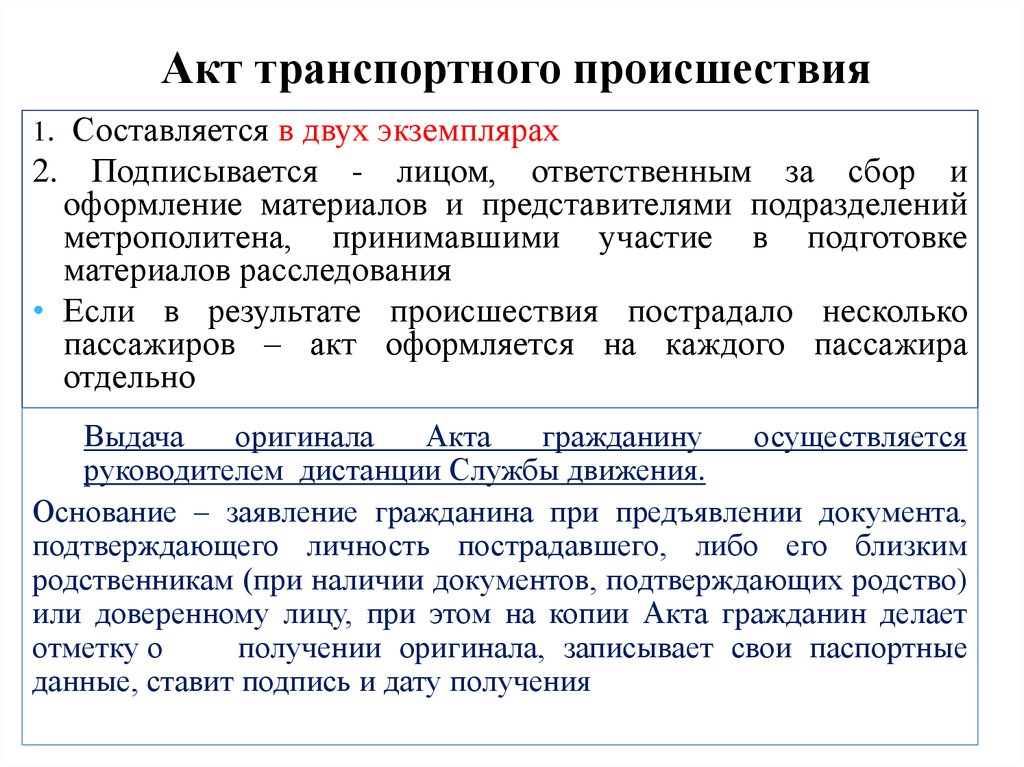 Акт транспортного происшествия

1. Составляется в двух экземплярах

2. Подписывается - лицом, ответственным за сбор и оформление материалов и представителями подразделений метрополитена, принимавшими участие в подготовке материалов расследования

• Если в результате происшествия пострадало несколько пассажиров – акт оформляется на каждого пассажира отдельно

Выдача оригинала Акта гражданину осуществляется руководителем дистанции Службы движения.

Основание – заявление гражданина при предъявлении документа, подтверждающего личность пострадавшего, либо его близким родственникам (при наличии документов, подтверждающих родство) или доверенному лицу, при этом на копии Акта гражданин делает отметку о получении оригинала, записывает свои паспортные данные, ставит подпись и дату получения